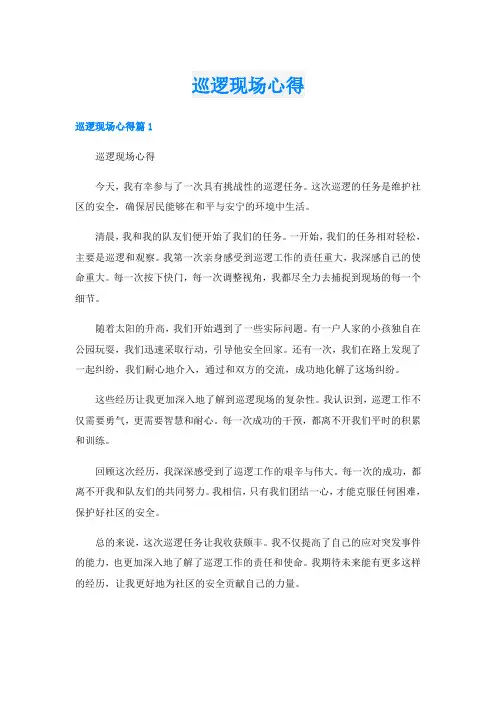 巡逻现场心得

巡逻现场心得篇 1

巡逻现场心得

今天，我有幸参与了一次具有挑战性的巡逻任务。这次巡逻的任务是维护社区的安全，确保居民能够在和平与安宁的环境中生活。

清晨，我和我的队友们便开始了我们的任务。一开始，我们的任务相对轻松，主要是巡逻和观察。我第一次亲身感受到巡逻工作的责任重大，我深感自己的使命重大。每一次按下快门，每一次调整视角，我都尽全力去捕捉到现场的每一个细节。

随着太阳的升高，我们开始遇到了一些实际问题。有一户人家的小孩独自在公园玩耍，我们迅速采取行动，引导他安全回家。还有一次，我们在路上发现了一起纠纷，我们耐心地介入，通过和双方的交流，成功地化解了这场纠纷。

这些经历让我更加深入地了解到巡逻现场的复杂性。我认识到，巡逻工作不仅需要勇气，更需要智慧和耐心。每一次成功的干预，都离不开我们平时的积累和训练。

回顾这次经历，我深深感受到了巡逻工作的艰辛与伟大。每一次的成功，都离不开我和队友们的共同努力。我相信，只有我们团结一心，才能克服任何困难，保护好社区的安全。

总的来说，这次巡逻任务让我收获颇丰。我不仅提高了自己的应对突发事件的能力，也更加深入地了解了巡逻工作的责任和使命。我期待未来能有更多这样的经历，让我更好地为社区的安全贡献自己的力量。